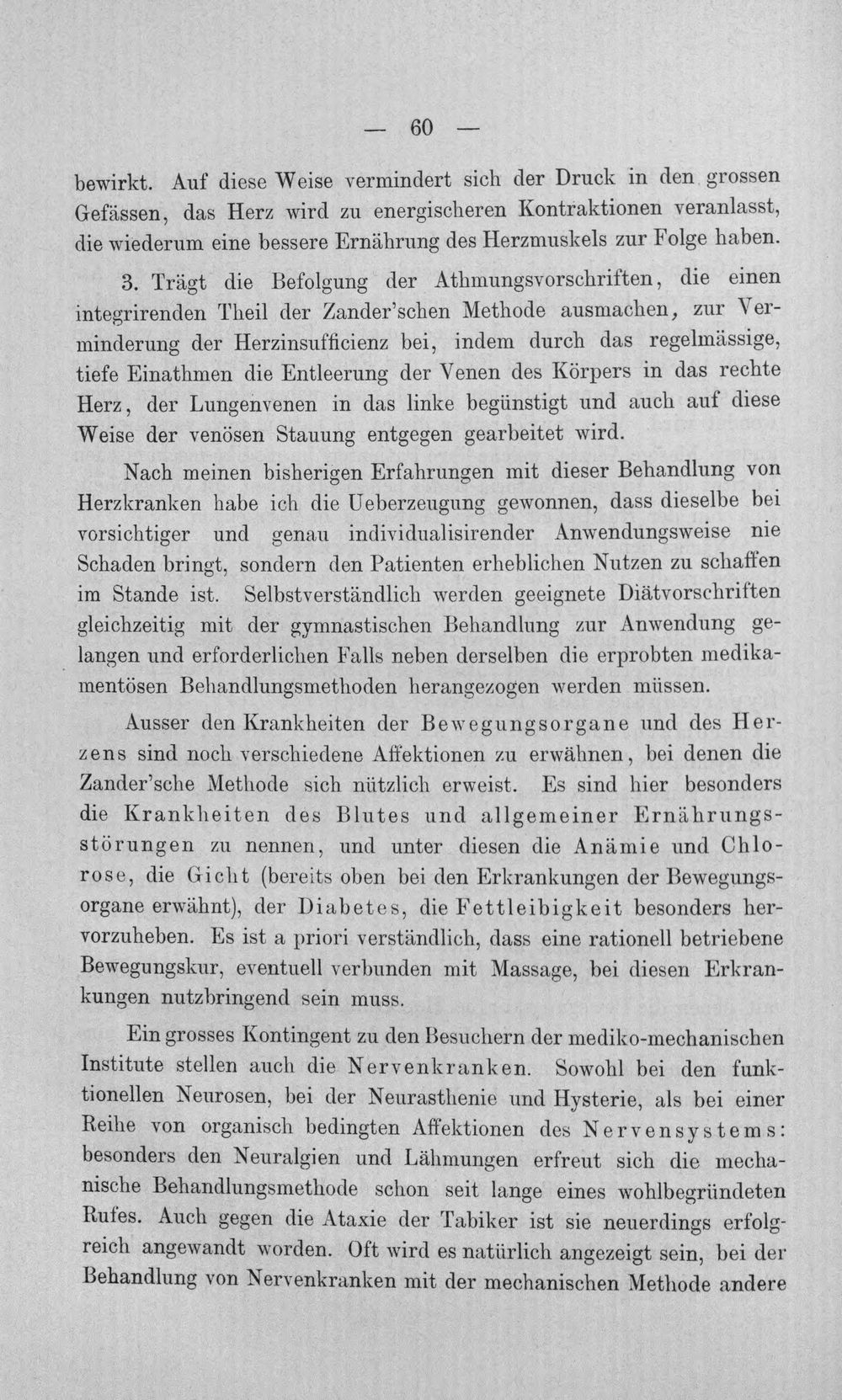 — 60 —

bewirkt. Auf diese Weise vermindert sich der Druck in den grossen Gefässen, das Herz wird zu energischeren Kontraktionen veranlasst, die wiederum eine bessere Ernährung des Herzmuskels zur Folge haben.

3. Trägt die Befolgung der Athmungsvorschriften, die einen integrirenden Theil der Zander'schen Methode ausmachen, zur Verminderung der Herzinsufficienz bei, indem durch das regelmässige, tiefe Einathmen die Entleerung der Venen des Körpers in das rechte Herz, der Lungenvenen in das linke begünstigt und auch auf diese Weise der venösen Stauung entgegen gearbeitet wird.

Nach meinen bisherigen Erfahrungen mit dieser Behandlung von Herzkranken habe ich die Ueberzeugung gewonnen, dass dieselbe bei vorsichtiger und genau individualisirender Anwendungsweise nie Schaden bringt, sondern den Patienten erheblichen Nutzen zu schaffen im Stande ist. Selbstverständlich werden geeignete Diätvorschriften gleichzeitig mit der gymnastischen Behandlung zur Anwendung gelangen und erforderlichen Falls neben derselben die erprobten medikamentösen Behandlungsmethoden herangezogen werden müssen.

Ausser den Krankheiten der Bewegungsorgane und des Herzens sind noch verschiedene Affektionen zu erwähnen, bei denen die Zander'sche Methode sich nützlich erweist. Es sind hier besonders die Krankheiten des Blutes und allgemeiner Ernährungsstörungen zu nennen, und unter diesen die Anämie und Chlorose, die Gicht (bereits oben bei den Erkrankungen der Bewegungsorgane erwähnt), der Diabetes, die Fettleibigkeit besonders hervorzuheben. Es ist a priori verständlich, dass eine rationell betriebene Bewegungskur, eventuell verbunden mit Massage, bei diesen Erkrankungen nutzbringend sein muss.

Ein grosses Kontingent zu den Besuchern der mediko-mechanischen Institute stellen auch die Nervenkranken. Sowohl bei den funktionellen Neurosen, bei der Neurasthenie und Hysterie, als bei einer Reihe von organisch bedingten Affektionen des Nervensystems: besonders den Neuralgien und Lähmungen erfreut sich die mechanische Behandlungsmethode schon seit lange eines wohlbegründeten Rufes. Auch gegen die Ataxie der Tabiker ist sie neuerdings erfolgreich angewandt worden. Oft wird es natürlich angezeigt sein, bei der Behandlung von Nervenkranken mit der mechanischen Methode andere